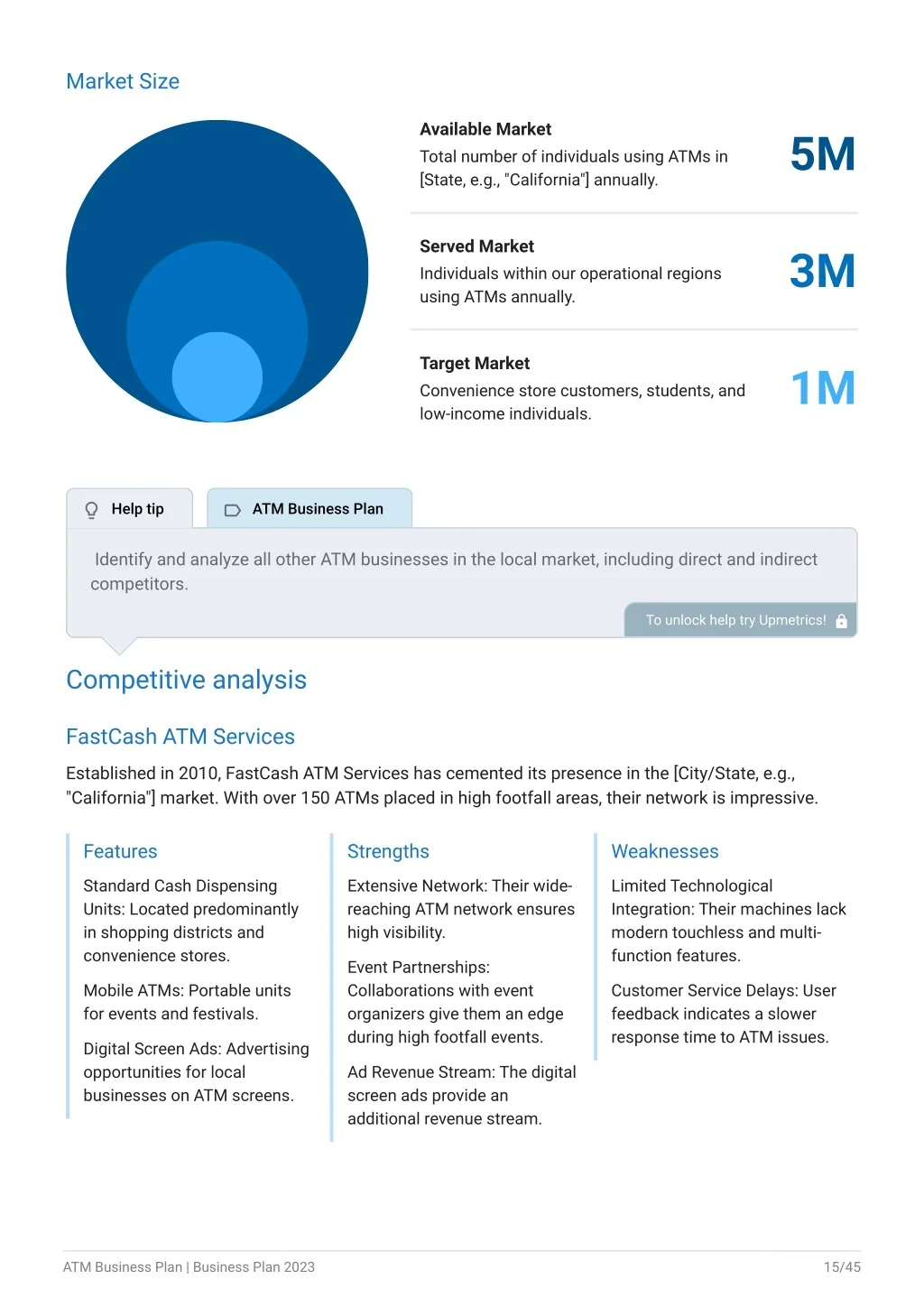 Market Size

Available Market
Total number of individuals using ATMs in [State, e.g., "California"] annually.
5M

Served Market
Individuals within our operational regions using ATMs annually.
3M

Target Market
Convenience store customers, students, and low-income individuals.
1M

Help tip

ATM Business Plan

Identify and analyze all other ATM businesses in the local market, including direct and indirect competitors.

To unlock help try Upmetrics!

Competitive analysis

FastCash ATM Services

Established in 2010, FastCash ATM Services has cemented its presence in the [City/State, e.g., "California"] market. With over 150 ATMs placed in high footfall areas, their network is impressive.

Features

Standard Cash Dispensing Units: Located predominantly in shopping districts and convenience stores.

Mobile ATMs: Portable units for events and festivals.

Digital Screen Ads: Advertising opportunities for local businesses on ATM screens.

Strengths

Extensive Network: Their wide-reaching ATM network ensures high visibility.

Event Partnerships: Collaborations with event organizers give them an edge during high footfall events.

Ad Revenue Stream: The digital screen ads provide an additional revenue stream.

Weaknesses

Limited Technological Integration: Their machines lack modern touchless and multi-function features.

Customer Service Delays: User feedback indicates a slower response time to ATM issues.

ATM Business Plan | Business Plan 2023

15/45